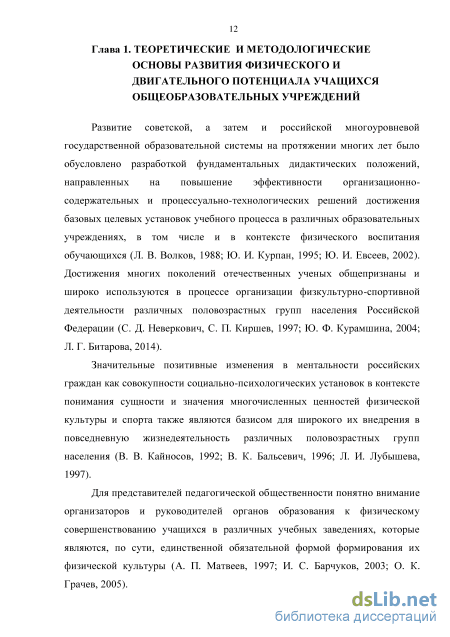 12

Глава 1. ТЕОРЕТИЧЕСКИЕ И МЕТОДОЛОГИЧЕСКИЕ ОСНОВЫ РАЗВИТИЯ ФИЗИЧЕСКОГО И ДВИГАТЕЛЬНОГО ПОТЕНЦИАЛА УЧАЩИХСЯ ОБЩЕОБРАЗОВАТЕЛЬНЫХ УЧРЕЖДЕНИЙ

Развитие советской, а затем и российской многоуровневой государственной образовательной системы на протяжении многих лет было обусловлено разработкой фундаментальных дидактических положений, направленных на повышение эффективности организационно-содержательных и процессуально-технологических решений достижения базовых целевых установок учебного процесса в различных образовательных учреждениях, в том числе и в контексте физического воспитания обучающихся (Л. В. Волков, 1988; Ю. И. Курпан, 1995; Ю. И. Евсеев, 2002). Достижения многих поколений отечественных ученых общепризнаны и широко используются в процессе организации физкультурно-спортивной деятельности различных половозрастных групп населения Российской Федерации (С. Д. Неверкович, С. П. Киршев, 1997; Ю. Ф. Курамшина, 2004; Л. Г. Битарова, 2014).

Значительные позитивные изменения в ментальности российских граждан как совокупности социально-психологических установок в контексте понимания сущности и значения многочисленных ценностей физической культуры и спорта также являются базисом для широкого их внедрения в повседневную жизнедеятельность различных половозрастных групп населения (В. В. Кайносов, 1992; В. К. Бальсевич, 1996; Л. И. Лубышева, 1997).

Для представителей педагогической общественности понятно внимание организаторов и руководителей органов образования к физическому совершенствованию учащихся в различных учебных заведениях, которые являются, по сути, единственной обязательной формой формирования их физической культуры (А. П. Матвеев, 1997; И. С. Барчуков, 2003; О. К. Грачев, 2005).

dsLib.net
библиотека диссертаций